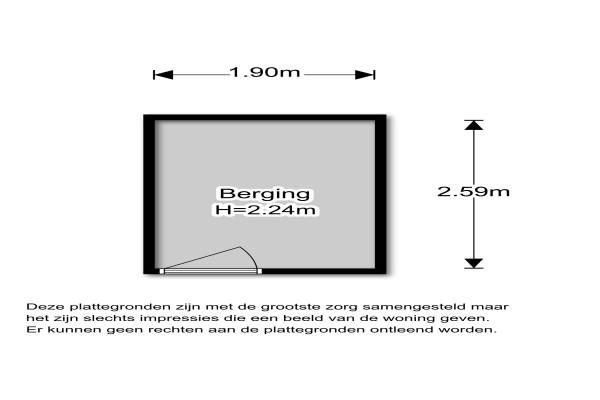 1.90m

Berging
H=2.24m

2.59m

Deze plattegronden zijn met de grootste zorg samengesteld maar het zijn slechts impressies die een beeld van de woning geven. Er kunnen geen rechten aan de plattegronden ontleend worden.